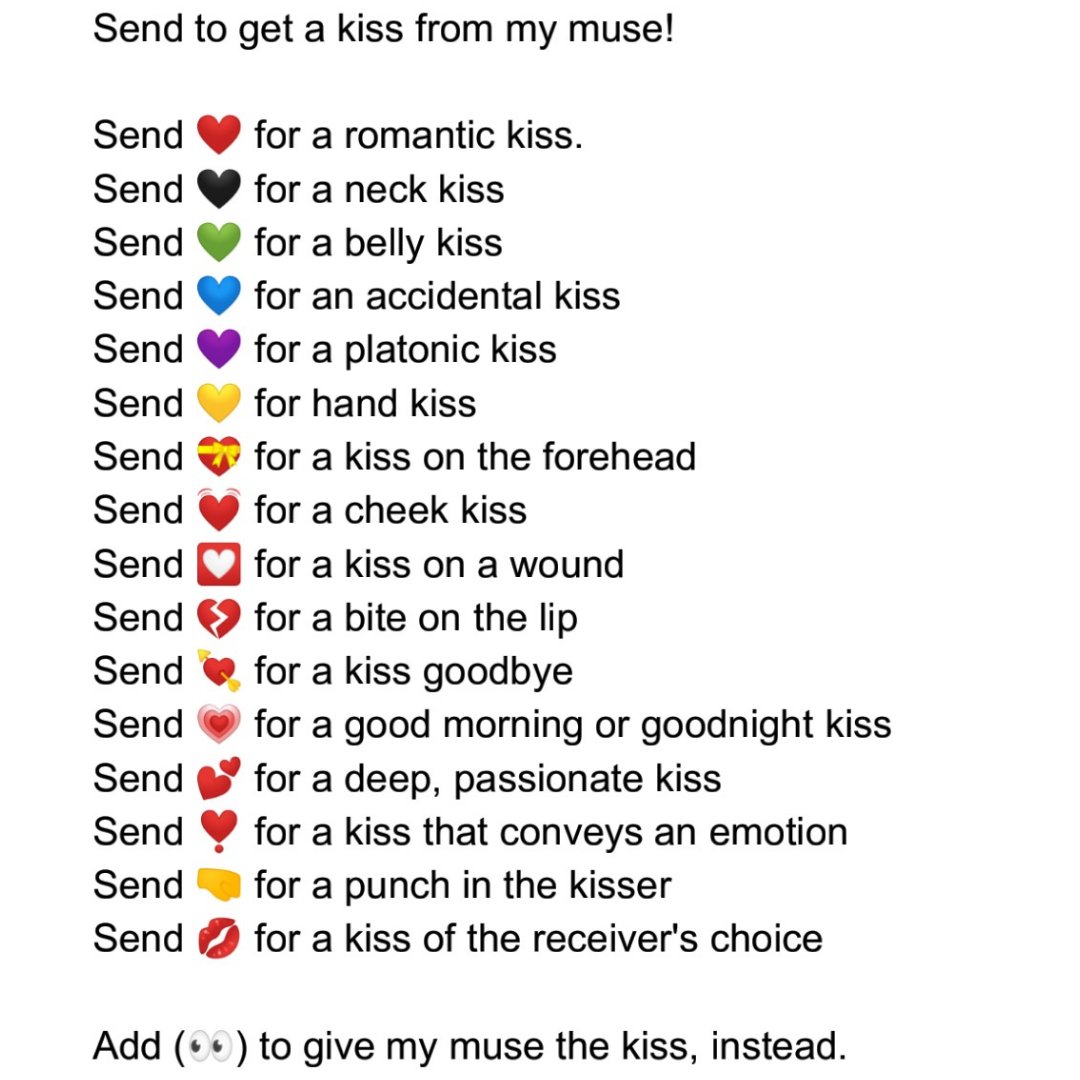 Send to get a kiss from my muse!

Send ❤️ for a romantic kiss.
Send 🖤 for a neck kiss
Send 💚 for a belly kiss
Send 💙 for an accidental kiss
Send 💜 for a platonic kiss
Send 💛 for hand kiss
Send 💝 for a kiss on the forehead
Send 💓 for a cheek kiss
Send 💟 for a kiss on a wound
Send 💔 for a bite on the lip
Send 💘 for a kiss goodbye
Send 💗 for a good morning or goodnight kiss
Send 💕 for a deep, passionate kiss
Send ❣️ for a kiss that conveys an emotion
Send 🤜 for a punch in the kisser
Send 💋 for a kiss of the receiver's choice

Add (👀) to give my muse the kiss, instead.